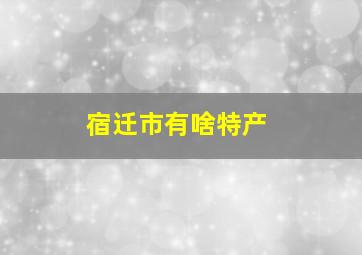 宿迁市有啥特产